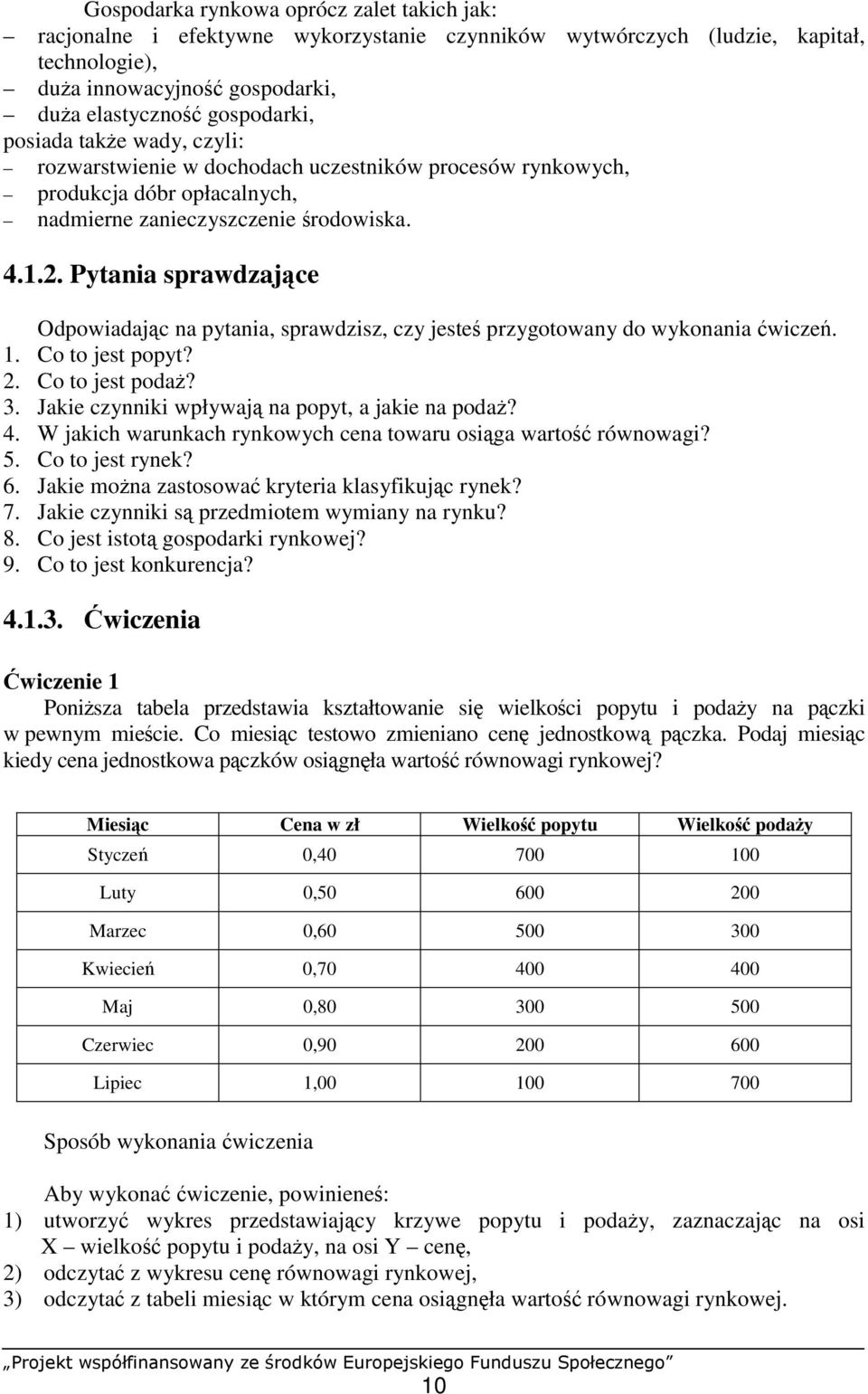 Gospodarka rynkowa oprócz zalet takich jak:
– racjonalne i efektywne wykorzystanie czynników wytwórczych (ludzie, kapitał, technologie),
– duża innowacyjność gospodarki,
– duża elastyczność gospodarki,
posiada także wady, czyli:
– rozwarstwienie w dochodach uczestników procesów rynkowych,
– produkcja dóbr opłacalnych,
– nadmierne zanieczyszczenie środowiska.

4.1.2. Pytania sprawdzające

Odpowiadając na pytania, sprawdzisz, czy jesteś przygotowany do wykonania ćwiczeń.
1. Co to jest popyt?
2. Co to jest podaż?
3. Jakie czynniki wpływają na popyt, a jakie na podaż?
4. W jakich warunkach rynkowych cena towaru osiąga wartość równowagi?
5. Co to jest rynek?
6. Jakie można zastosować kryteria klasyfikując rynek?
7. Jakie czynniki są przedmiotem wymiany na rynku?
8. Co jest istotą gospodarki rynkowej?
9. Co to jest konkurencja?

4.1.3. Ćwiczenia

Ćwiczenie 1
Poniższa tabela przedstawia kształtowanie się wielkości popytu i podaży na pączki w pewnym mieście. Co miesiąc testowo zmieniano cenę jednostkową pączka. Podaj miesiąc kiedy cena jednostkowa pączków osiągnęła wartość równowagi rynkowej?

| Miesiąc | Cena w zł | Wielkość popytu | Wielkość podaży |
|---|---|---|---|
| Styczeń | 0,40 | 700 | 100 |
| Luty | 0,50 | 600 | 200 |
| Marzec | 0,60 | 500 | 300 |
| Kwiecień | 0,70 | 400 | 400 |
| Maj | 0,80 | 300 | 500 |
| Czerwiec | 0,90 | 200 | 600 |
| Lipiec | 1,00 | 100 | 700 |

Sposób wykonania ćwiczenia

Aby wykonać ćwiczenie, powinieneś:
1) utworzyć wykres przedstawiający krzywe popytu i podaży, zaznaczając na osi X – wielkość popytu i podaży, na osi Y – cenę,
2) odczytać z wykresu cenę równowagi rynkowej,
3) odczytać z tabeli miesiąc w którym cena osiągnęła wartość równowagi rynkowej.

„Projekt współfinansowany ze środków Europejskiego Funduszu Społecznego”
10